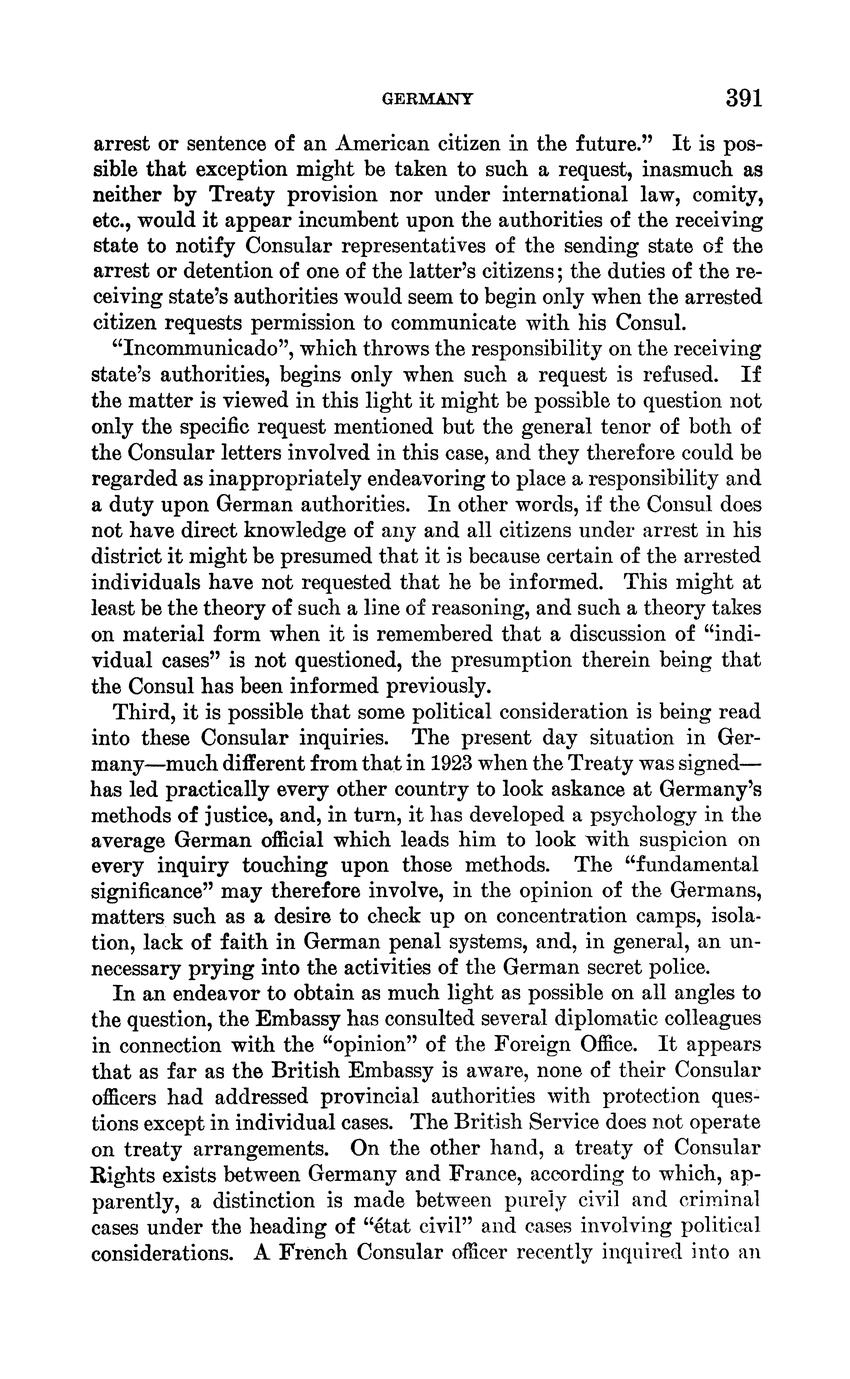 GERMANY 391

arrest or sentence of an American citizen in the future." It is possible that exception might be taken to such a request, inasmuch as neither by Treaty provision nor under international law, comity, etc., would it appear incumbent upon the authorities of the receiving state to notify Consular representatives of the sending state of the arrest or detention of one of the latter's citizens; the duties of the receiving state's authorities would seem to begin only when the arrested citizen requests permission to communicate with his Consul.

"Incommunicado", which throws the responsibility on the receiving state's authorities, begins only when such a request is refused. If the matter is viewed in this light it might be possible to question not only the specific request mentioned but the general tenor of both of the Consular letters involved in this case, and they therefore could be regarded as inappropriately endeavoring to place a responsibility and a duty upon German authorities. In other words, if the Consul does not have direct knowledge of any and all citizens under arrest in his district it might be presumed that it is because certain of the arrested individuals have not requested that he be informed. This might at least be the theory of such a line of reasoning, and such a theory takes on material form when it is remembered that a discussion of "individual cases" is not questioned, the presumption therein being that the Consul has been informed previously.

Third, it is possible that some political consideration is being read into these Consular inquiries. The present day situation in Germany—much different from that in 1923 when the Treaty was signed—has led practically every other country to look askance at Germany's methods of justice, and, in turn, it has developed a psychology in the average German official which leads him to look with suspicion on every inquiry touching upon those methods. The "fundamental significance" may therefore involve, in the opinion of the Germans, matters such as a desire to check up on concentration camps, isolation, lack of faith in German penal systems, and, in general, an unnecessary prying into the activities of the German secret police.

In an endeavor to obtain as much light as possible on all angles to the question, the Embassy has consulted several diplomatic colleagues in connection with the "opinion" of the Foreign Office. It appears that as far as the British Embassy is aware, none of their Consular officers had addressed provincial authorities with protection questions except in individual cases. The British Service does not operate on treaty arrangements. On the other hand, a treaty of Consular Rights exists between Germany and France, according to which, apparently, a distinction is made between purely civil and criminal cases under the heading of "état civil" and cases involving political considerations. A French Consular officer recently inquired into an